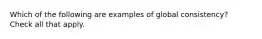 Which of the following are examples of global consistency? Check all that apply.